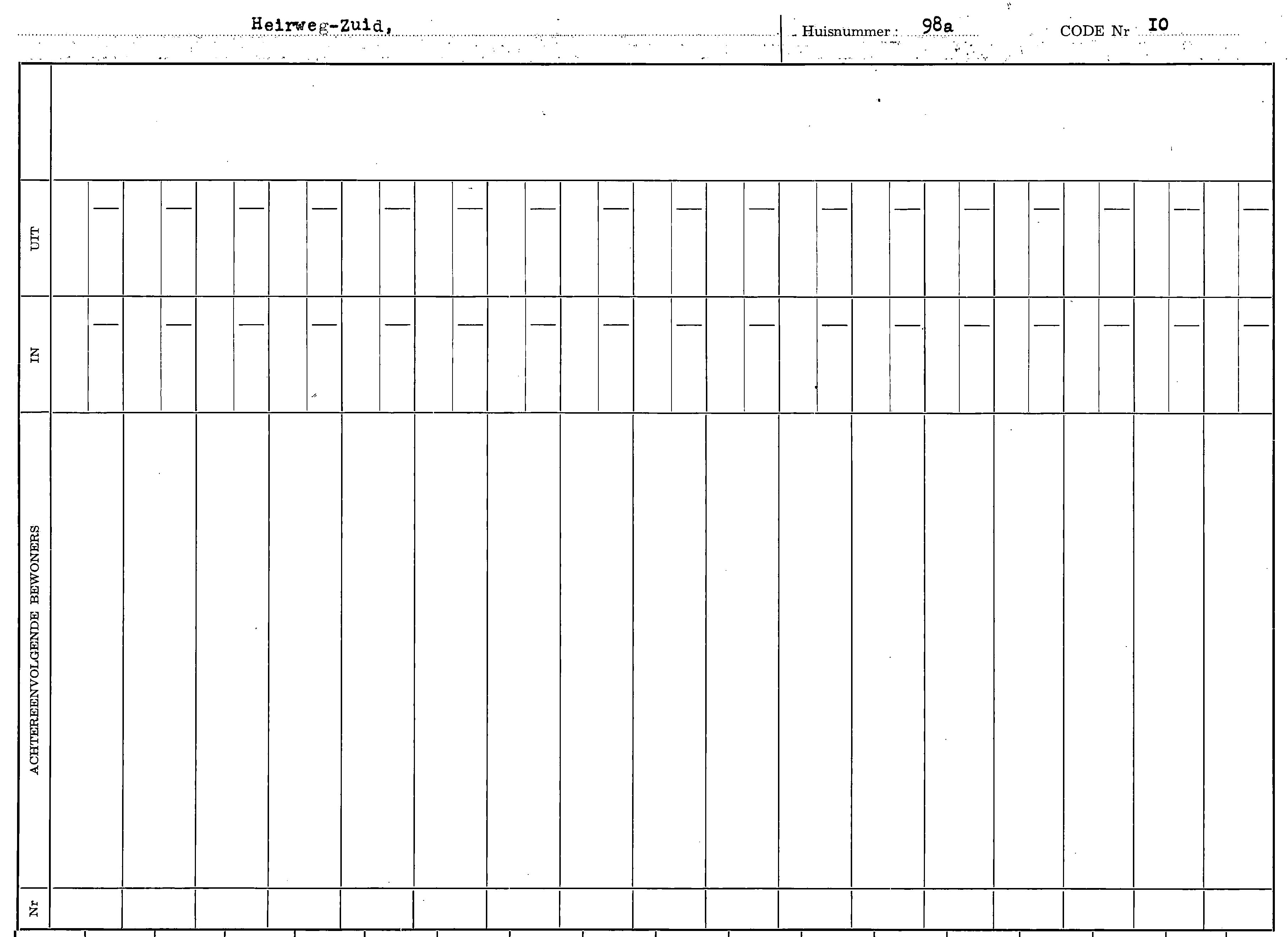 Heirweg-Zuid,

Huisnummer : 98a

CODE Nr IO

UIT

IN

ACHTEREENVOLGENDE BEWONERS

Nr